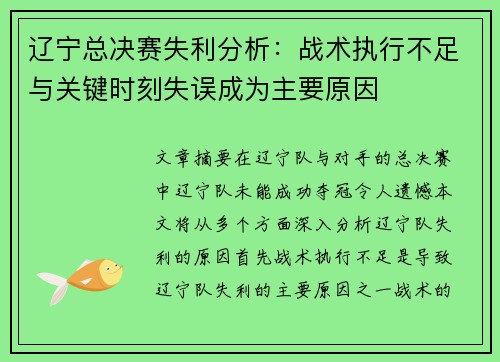 辽宁总决赛失利分析：战术执行不足与关键时刻失误成为主要原因

文章摘要在辽宁队与对手的总决赛中辽宁队未能成功夺冠令人遗憾本文将从多个方面深入分析辽宁队失利的原因首先战术执行不足是导致辽宁队失利的主要原因之一战术的